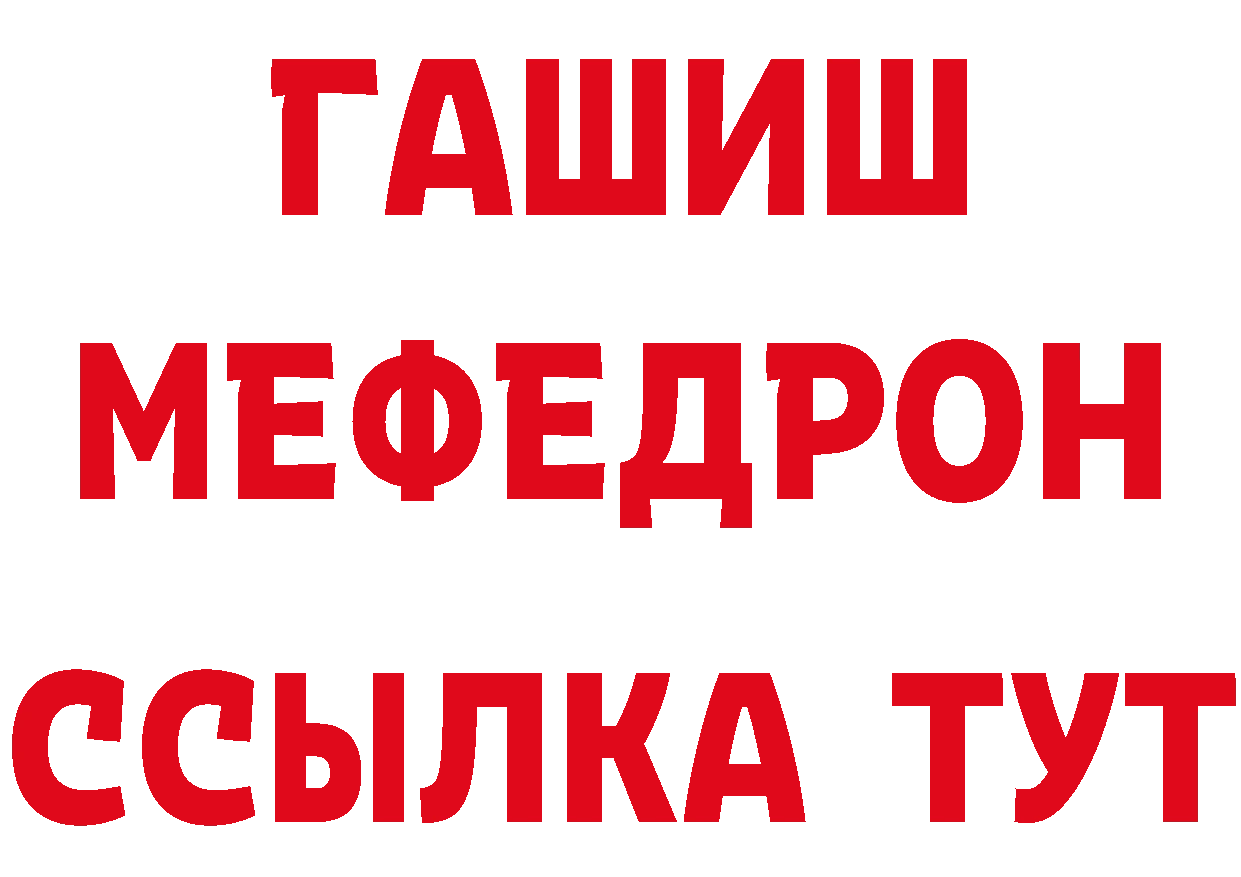 ГАШИШ
МЕФЕДРОН
ССЫЛКА ТУТ